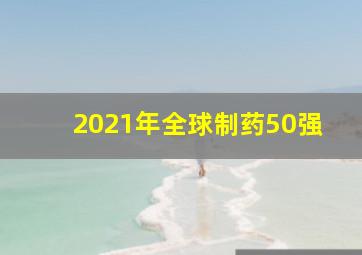 2021年全球制药50强